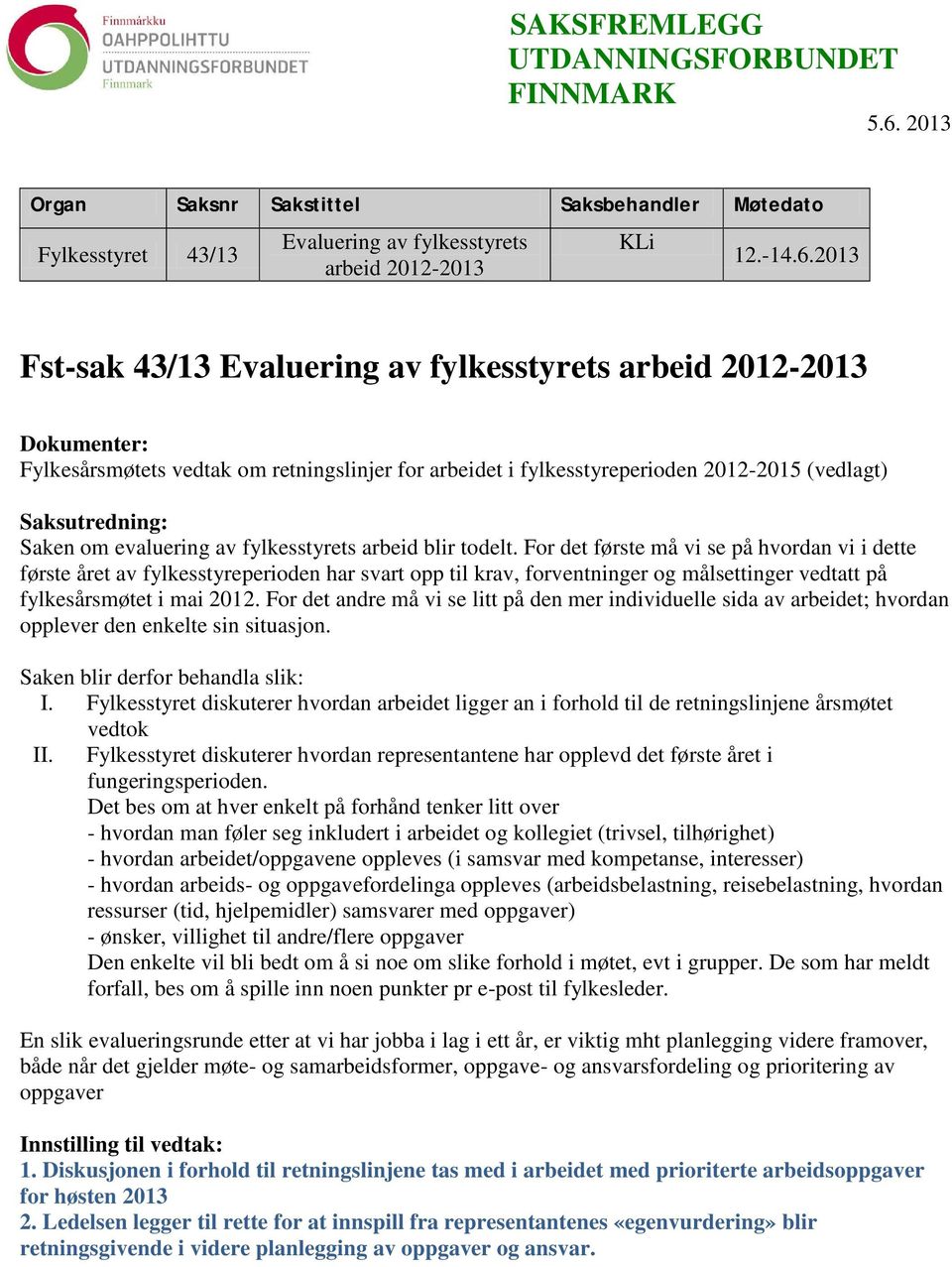 Finnmárkku
OAHPPOLIHTTU
UTDANNINGSFORBUNDET
Finnmark

SAKSFREMLEGG
UTDANNINGSFORBUNDET
FINNMARK

5.6. 2013

| Organ | Saksnr | Sakstittel | Saksbehandler | Møtedato |
|---|---|---|---|---|
| Fylkesstyret | 43/13 | Evaluering av fylkesstyrets arbeid 2012-2013 | KLi | 12.-14.6.2013 |

Fst-sak 43/13 Evaluering av fylkesstyrets arbeid 2012-2013

Dokumenter:
Fylkesårsmøtets vedtak om retningslinjer for arbeidet i fylkesstyreperioden 2012-2015 (vedlagt)

Saksutredning:
Saken om evaluering av fylkesstyrets arbeid blir todelt. For det første må vi se på hvordan vi i dette første året av fylkesstyreperioden har svart opp til krav, forventninger og målsettinger vedtatt på fylkesårsmøtet i mai 2012. For det andre må vi se litt på den mer individuelle sida av arbeidet; hvordan opplever den enkelte sin situasjon.

Saken blir derfor behandla slik:
I. Fylkesstyret diskuterer hvordan arbeidet ligger an i forhold til de retningslinjene årsmøtet vedtok
II. Fylkesstyret diskuterer hvordan representantene har opplevd det første året i fungeringsperioden.
Det bes om at hver enkelt på forhånd tenker litt over
- hvordan man føler seg inkludert i arbeidet og kollegiet (trivsel, tilhørighet)
- hvordan arbeidet/oppgavene oppleves (i samsvar med kompetanse, interesser)
- hvordan arbeids- og oppgavefordelinga oppleves (arbeidsbelastning, reisebelastning, hvordan ressurser (tid, hjelpemidler) samsvarer med oppgaver)
- ønsker, villighet til andre/flere oppgaver
Den enkelte vil bli bedt om å si noe om slike forhold i møtet, evt i grupper. De som har meldt forfall, bes om å spille inn noen punkter pr e-post til fylkesleder.

En slik evalueringsrunde etter at vi har jobba i lag i ett år, er viktig mht planlegging videre framover, både når det gjelder møte- og samarbeidsformer, oppgave- og ansvarsfordeling og prioritering av oppgaver

Innstilling til vedtak:
1. Diskusjonen i forhold til retningslinjene tas med i arbeidet med prioriterte arbeidsoppgaver for høsten 2013
2. Ledelsen legger til rette for at innspill fra representantenes «egenvurdering» blir retningsgivende i videre planlegging av oppgaver og ansvar.